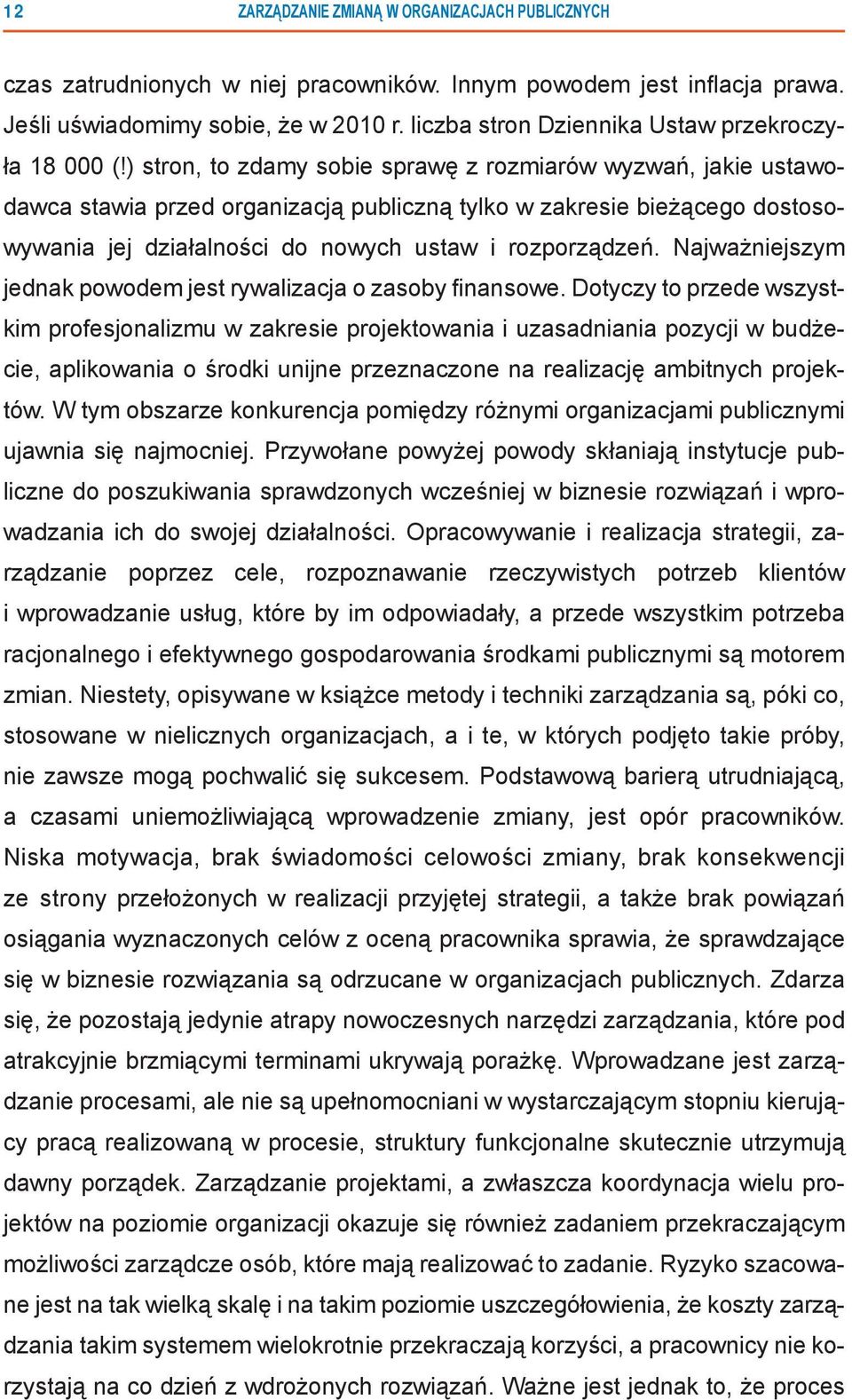 12 ZARZĄDZANIE ZMIANĄ W ORGANIZACJACH PUBLICZNYCH

czas zatrudnionych w niej pracowników. Innym powodem jest inflacja prawa. Jeśli uświadomimy sobie, że w 2010 r. liczba stron Dziennika Ustaw przekroczyła 18 000 (!) stron, to zdamy sobie sprawę z rozmiarów wyzwań, jakie ustawodawca stawia przed organizacją publiczną tylko w zakresie bieżącego dostosowywania jej działalności do nowych ustaw i rozporządzeń. Najważniejszym jednak powodem jest rywalizacja o zasoby finansowe. Dotyczy to przede wszystkim profesjonalizmu w zakresie projektowania i uzasadniania pozycji w budżecie, aplikowania o środki unijne przeznaczone na realizację ambitnych projektów. W tym obszarze konkurencja pomiędzy różnymi organizacjami publicznymi ujawnia się najmocniej. Przywołane powyżej powody skłaniają instytucje publiczne do poszukiwania sprawdzonych wcześniej w biznesie rozwiązań i wprowadzania ich do swojej działalności. Opracowywanie i realizacja strategii, zarządzanie poprzez cele, rozpoznawanie rzeczywistych potrzeb klientów i wprowadzanie usług, które by im odpowiadały, a przede wszystkim potrzeba racjonalnego i efektywnego gospodarowania środkami publicznymi są motorem zmian. Niestety, opisywane w książce metody i techniki zarządzania są, póki co, stosowane w nielicznych organizacjach, a i te, w których podjęto takie próby, nie zawsze mogą pochwalić się sukcesem. Podstawową barierą utrudniającą, a czasami uniemożliwiającą wprowadzenie zmiany, jest opór pracowników. Niska motywacja, brak świadomości celowości zmiany, brak konsekwencji ze strony przełożonych w realizacji przyjętej strategii, a także brak powiązań osiągania wyznaczonych celów z oceną pracownika sprawia, że sprawdzające się w biznesie rozwiązania są odrzucane w organizacjach publicznych. Zdarza się, że pozostają jedynie atrapy nowoczesnych narzędzi zarządzania, które pod atrakcyjnie brzmiącymi terminami ukrywają porażkę. Wprowadzane jest zarządzanie procesami, ale nie są upełnomocniani w wystarczającym stopniu kierujący pracą realizowaną w procesie, struktury funkcjonalne skutecznie utrzymują dawny porządek. Zarządzanie projektami, a zwłaszcza koordynacja wielu projektów na poziomie organizacji okazuje się również zadaniem przekraczającym możliwości zarządcze osób, które mają realizować to zadanie. Ryzyko szacowane jest na tak wielką skalę i na takim poziomie uszczegółowienia, że koszty zarządzania takim systemem wielokrotnie przekraczają korzyści, a pracownicy nie korzystają na co dzień z wdrożonych rozwiązań. Ważne jest jednak to, że proces